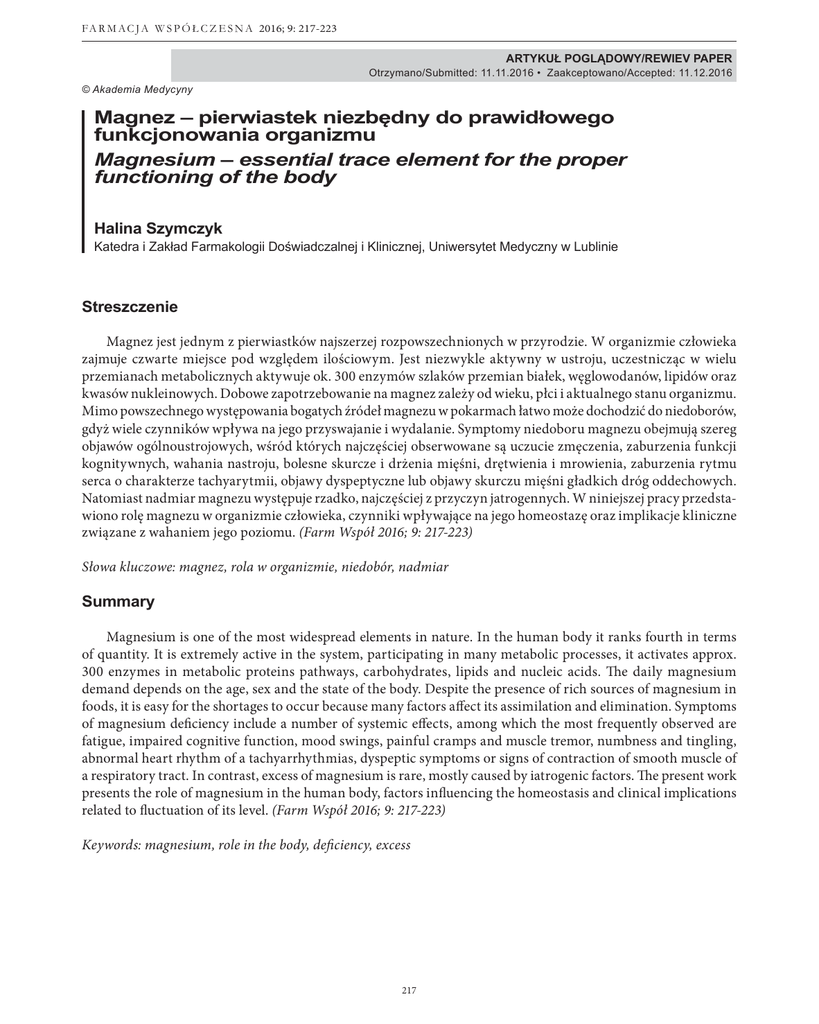 FARMACJA WSPÓŁCZESNA 2016; 9: 217-223

ARTYKUŁ POGLĄDOWY/REWIEV PAPER
Otrzymano/Submitted: 11.11.2016 • Zaakceptowano/Accepted: 11.12.2016

© Akademia Medycyny

Magnez – pierwiastek niezbędny do prawidłowego funkcjonowania organizmu
Magnesium – essential trace element for the proper functioning of the body

Halina Szymczyk
Katedra i Zakład Farmakologii Doświadczalnej i Klinicznej, Uniwersytet Medyczny w Lublinie

Streszczenie

Magnez jest jednym z pierwiastków najszerzej rozpowszechnionych w przyrodzie. W organizmie człowieka zajmuje czwarte miejsce pod względem ilościowym. Jest niezwykle aktywny w ustroju, uczestnicząc w wielu przemianach metabolicznych aktywuje ok. 300 enzymów szlaków przemian białek, węglowodanów, lipidów oraz kwasów nukleinowych. Dobowe zapotrzebowanie na magnez zależy od wieku, płci i aktualnego stanu organizmu. Mimo powszechnego występowania bogatych źródeł magnezu w pokarmach łatwo może dochodzić do niedoborów, gdyż wiele czynników wpływa na jego przyswajanie i wydalanie. Symptomy niedoboru magnezu obejmują szereg objawów ogólnoustrojowych, wśród których najczęściej obserwowane są uczucie zmęczenia, zaburzenia funkcji kognitywnych, wahania nastroju, bolesne skurcze i drżenia mięśni, drętwienia i mrowienia, zaburzenia rytmu serca o charakterze tachyarytmii, objawy dyspeptyczne lub objawy skurczu mięśni gładkich dróg oddechowych. Natomiast nadmiar magnezu występuje rzadko, najczęściej z przyczyn jatrogennych. W niniejszej pracy przedstawiono rolę magnezu w organizmie człowieka, czynniki wpływające na jego homeostazę oraz implikacje kliniczne związane z wahaniem jego poziomu. (Farm Współ 2016; 9: 217-223)

Słowa kluczowe: magnez, rola w organizmie, niedobór, nadmiar

Summary

Magnesium is one of the most widespread elements in nature. In the human body it ranks fourth in terms of quantity. It is extremely active in the system, participating in many metabolic processes, it activates approx. 300 enzymes in metabolic proteins pathways, carbohydrates, lipids and nucleic acids. The daily magnesium demand depends on the age, sex and the state of the body. Despite the presence of rich sources of magnesium in foods, it is easy for the shortages to occur because many factors affect its assimilation and elimination. Symptoms of magnesium deficiency include a number of systemic effects, among which the most frequently observed are fatigue, impaired cognitive function, mood swings, painful cramps and muscle tremor, numbness and tingling, abnormal heart rhythm of a tachyarrhythmias, dyspeptic symptoms or signs of contraction of smooth muscle of a respiratory tract. In contrast, excess of magnesium is rare, mostly caused by iatrogenic factors. The present work presents the role of magnesium in the human body, factors influencing the homeostasis and clinical implications related to fluctuation of its level. (Farm Współ 2016; 9: 217-223)

Keywords: magnesium, role in the body, deficiency, excess

217